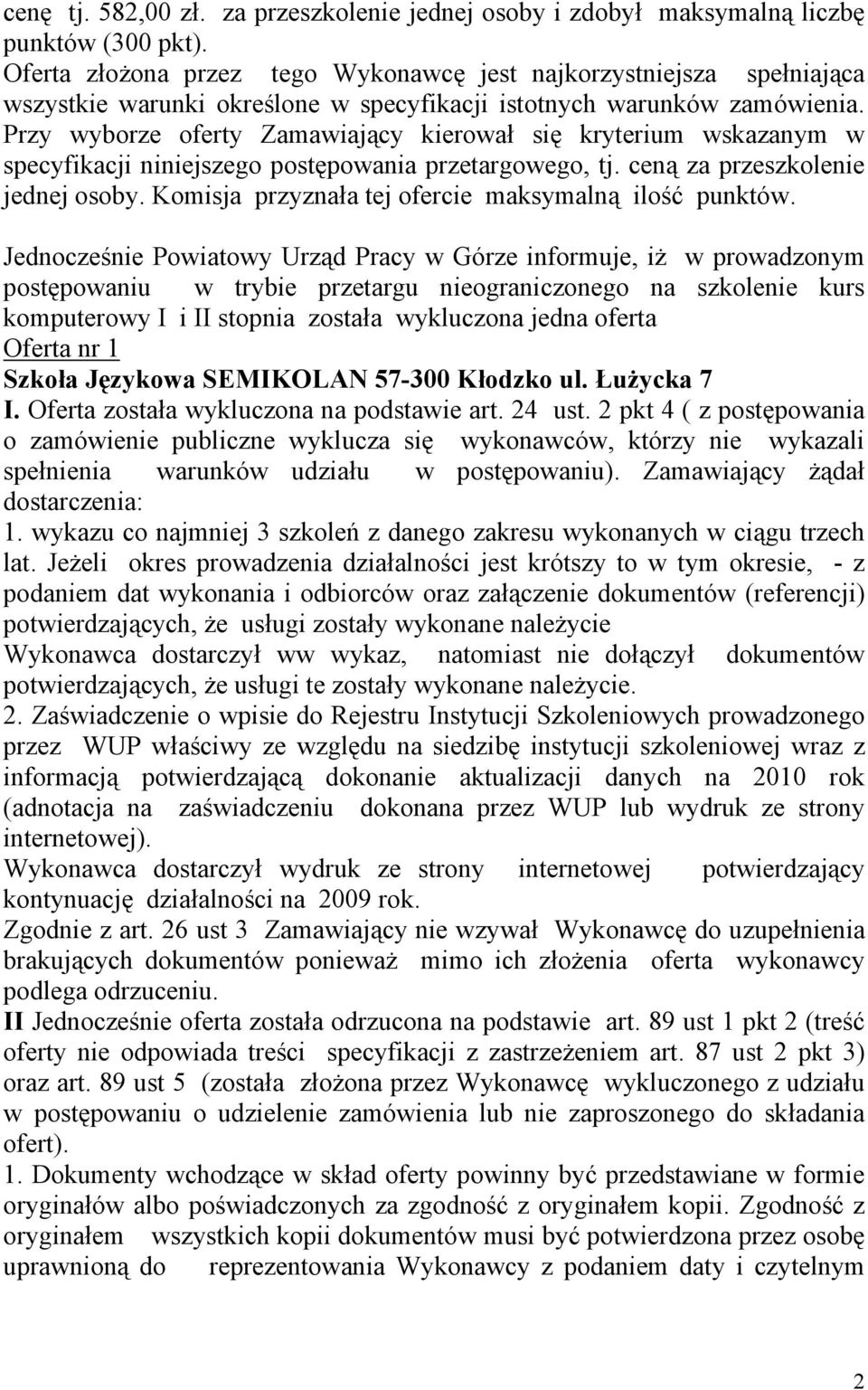 cenę tj. 582,00 zł. za przeszkolenie jednej osoby i zdobył maksymalną liczbę punktów (300 pkt).
Oferta złożona przez tego Wykonawcę jest najkorzystniejsza spełniająca wszystkie warunki określone w specyfikacji istotnych warunków zamówienia. Przy wyborze oferty Zamawiający kierował się kryterium wskazanym w specyfikacji niniejszego postępowania przetargowego, tj. ceną za przeszkolenie jednej osoby. Komisja przyznała tej ofercie maksymalną ilość punktów.

Jednocześnie Powiatowy Urząd Pracy w Górze informuje, iż w prowadzonym postępowaniu w trybie przetargu nieograniczonego na szkolenie kurs komputerowy I i II stopnia została wykluczona jedna oferta
Oferta nr 1
Szkoła Językowa SEMIKOLAN 57-300 Kłodzko ul. Łużycka 7
I. Oferta została wykluczona na podstawie art. 24 ust. 2 pkt 4 ( z postępowania o zamówienie publiczne wyklucza się wykonawców, którzy nie wykazali spełnienia warunków udziału w postępowaniu). Zamawiający żądał dostarczenia:
1. wykazu co najmniej 3 szkoleń z danego zakresu wykonanych w ciągu trzech lat. Jeżeli okres prowadzenia działalności jest krótszy to w tym okresie, - z podaniem dat wykonania i odbiorców oraz załączenie dokumentów (referencji) potwierdzających, że usługi zostały wykonane należycie
Wykonawca dostarczył ww wykaz, natomiast nie dołączył dokumentów potwierdzających, że usługi te zostały wykonane należycie.
2. Zaświadczenie o wpisie do Rejestru Instytucji Szkoleniowych prowadzonego przez WUP właściwy ze względu na siedzibę instytucji szkoleniowej wraz z informacją potwierdzającą dokonanie aktualizacji danych na 2010 rok (adnotacja na zaświadczeniu dokonana przez WUP lub wydruk ze strony internetowej).
Wykonawca dostarczył wydruk ze strony internetowej potwierdzający kontynuację działalności na 2009 rok.
Zgodnie z art. 26 ust 3 Zamawiający nie wzywał Wykonawcę do uzupełnienia brakujących dokumentów ponieważ mimo ich złożenia oferta wykonawcy podlega odrzuceniu.
II Jednocześnie oferta została odrzucona na podstawie art. 89 ust 1 pkt 2 (treść oferty nie odpowiada treści specyfikacji z zastrzeżeniem art. 87 ust 2 pkt 3) oraz art. 89 ust 5 (została złożona przez Wykonawcę wykluczonego z udziału w postępowaniu o udzielenie zamówienia lub nie zaproszonego do składania ofert).
1. Dokumenty wchodzące w skład oferty powinny być przedstawiane w formie oryginałów albo poświadczonych za zgodność z oryginałem kopii. Zgodność z oryginałem wszystkich kopii dokumentów musi być potwierdzona przez osobę uprawnioną do reprezentowania Wykonawcy z podaniem daty i czytelnym

2